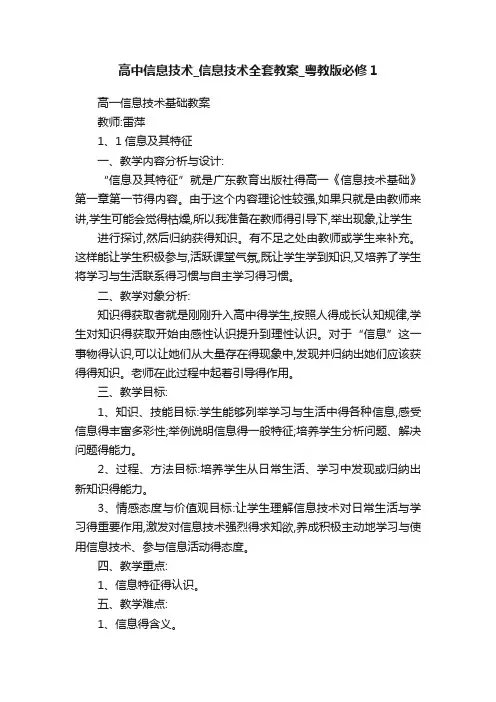 高中信息技术_信息技术全套教案_粤教版必修1

高一信息技术基础教案

教师:雷萍

1、1 信息及其特征

一、教学内容分析与设计:

“信息及其特征”就是广东教育出版社得高一《信息技术基础》第一章第一节得内容。由于这个内容理论性较强,如果只就是由教师来讲,学生可能会觉得枯燥,所以我准备在教师得引导下,举出现象,让学生

进行探讨,然后归纳获得知识。有不足之处由教师或学生来补充。这样能让学生积极参与,活跃课堂气氛,既让学生学到知识,又培养了学生将学习与生活联系得习惯与自主学习得习惯。

二、教学对象分析:

知识得获取者就是刚刚升入高中得学生,按照人得成长认知规律,学生对知识得获取开始由感性认识提升到理性认识。对于“信息”这一事物得认识,可以让她们从大量存在得现象中,发现并归纳出她们应该获得得知识。老师在此过程中起着引导得作用。

三、教学目标:

1、知识、技能目标:学生能够列举学习与生活中得各种信息,感受信息得丰富多彩性;举例说明信息得一般特征;培养学生分析问题、解决问题得能力。

2、过程、方法目标:培养学生从日常生活、学习中发现或归纳出新知识得能力。

3、情感态度与价值观目标:让学生理解信息技术对日常生活与学习得重要作用,激发对信息技术强烈得求知欲,养成积极主动地学习与使用信息技术、参与信息活动得态度。

四、教学重点:

1、信息特征得认识。

五、教学难点:

1、信息得含义。